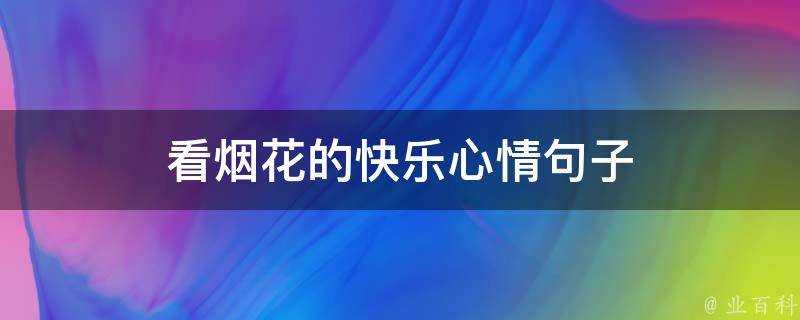 看烟花的快乐心情句子

@ 业百科